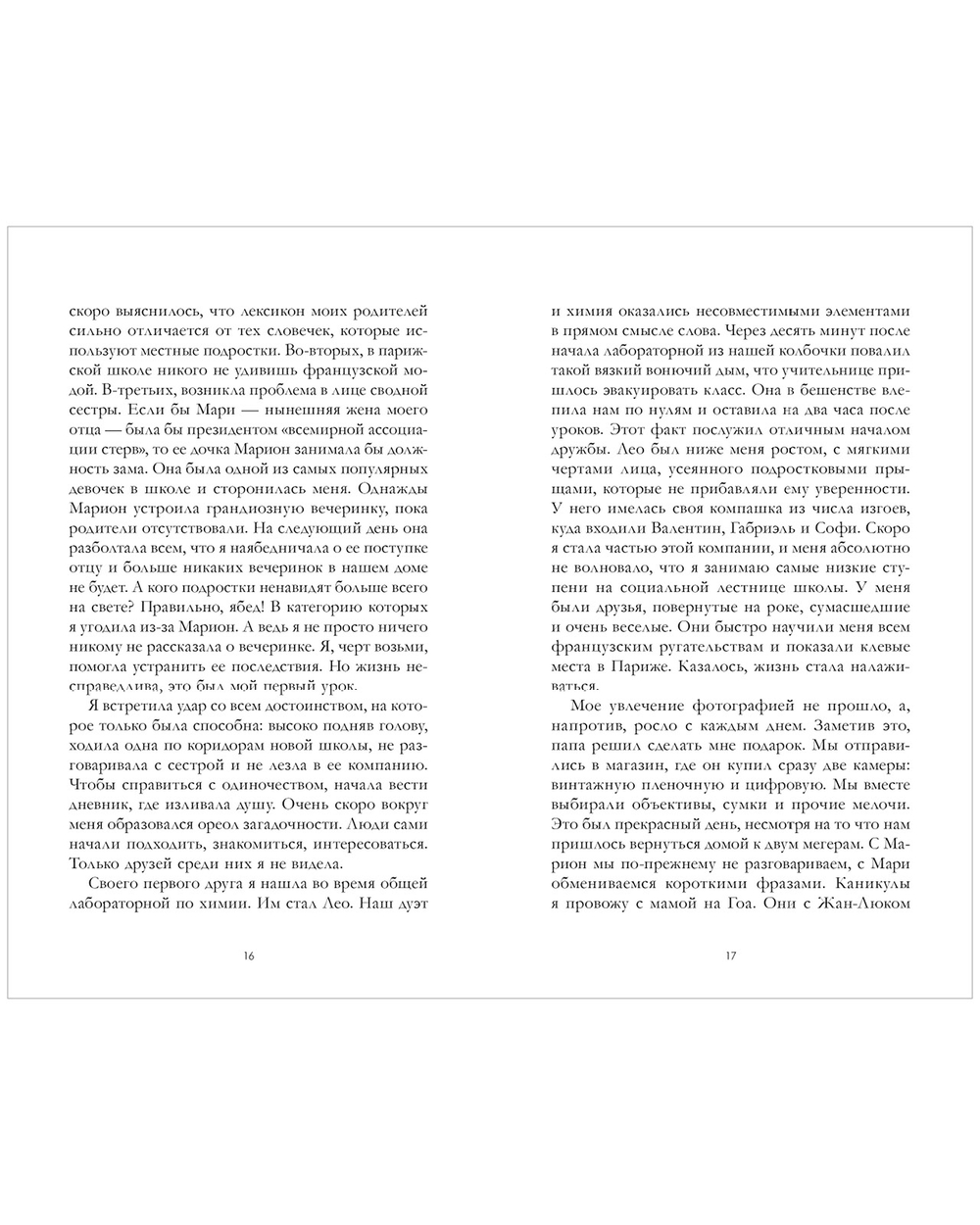 скоро выяснилось, что лексикон моих родителей сильно отличается от тех словечек, которые используют местные подростки. Во-вторых, в парижской школе никого не удивишь французской модой. В-третьих, возникла проблема в лице сводной сестры. Если бы Мари — нынешняя жена моего отца — была бы президентом «всемирной ассоциации стерв», то ее дочка Марион занимала бы должность зама. Она была одной из самых популярных девочек в школе и сторонилась меня. Однажды Марион устроила грандиозную вечеринку, пока родители отсутствовали. На следующий день она разболтала всем, что я наябедничала о ее поступке отцу и больше никаких вечеринок в нашем доме не будет. А кого подростки ненавидят больше всего на свете? Правильно, ябед! В категорию которых я угодила из-за Марион. А ведь я не просто ничего никому не рассказала о вечеринке. Я, черт возьми, помогла устранить ее последствия. Но жизнь несправедлива, это был мой первый урок.

Я встретила удар со всем достоинством, на которое только была способна: высоко подняв голову, ходила одна по коридорам новой школы, не разговаривала с сестрой и не лезла в ее компанию. Чтобы справиться с одиночеством, начала вести дневник, где изливала душу. Очень скоро вокруг меня образовался ореол загадочности. Люди сами начали подходить, знакомиться, интересоваться. Только друзей среди них я не видела.

Своего первого друга я нашла во время общей лабораторной по химии. Им стал Лео. Наш дуэт

16

и химия оказались несовместимыми элементами в прямом смысле слова. Через десять минут после начала лабораторной из нашей колбочки повалил такой вязкий вонючий дым, что учительнице пришлось эвакуировать класс. Она в бешенстве влепила нам по нулям и оставила на два часа после уроков. Этот факт послужил отличным началом дружбы. Лео был ниже меня ростом, с мягкими чертами лица, усеянного подростковыми прыщами, которые не прибавляли ему уверенности. У него имелась своя компашка из числа изгоев, куда входили Валентин, Габриэль и Софи. Скоро я стала частью этой компании, и меня абсолютно не волновало, что я занимаю самые низкие ступени на социальной лестнице школы. У меня были друзья, повернутые на роке, сумасшедшие и очень веселые. Они быстро научили меня всем французским ругательствам и показали клевые места в Париже. Казалось, жизнь стала налаживаться.

Мое увлечение фотографией не прошло, а, напротив, росло с каждым днем. Заметив это, папа решил сделать мне подарок. Мы отправились в магазин, где он купил сразу две камеры: винтажную пленочную и цифровую. Мы вместе выбирали объективы, сумки и прочие мелочи. Это был прекрасный день, несмотря на то что нам пришлось вернуться домой к двум мегерам. С Марион мы по-прежнему не разговариваем, с Мари обмениваемся короткими фразами. Каникулы я провожу с мамой на Гоа. Они с Жан-Люком

17